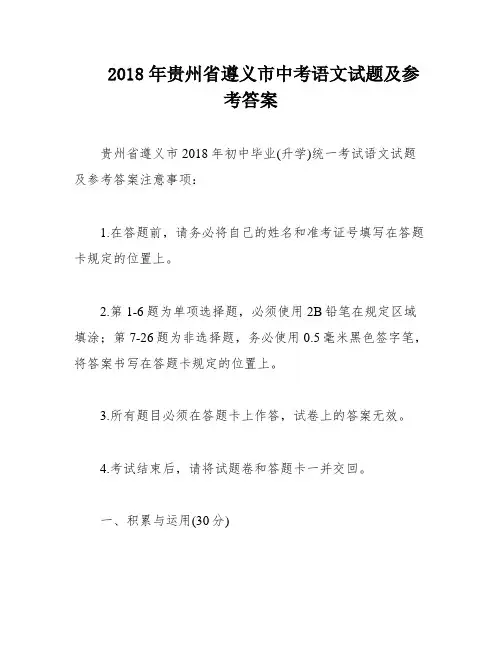 2018 年贵州省遵义市中考语文试题及参考答案

贵州省遵义市 2018 年初中毕业(升学)统一考试语文试题及参考答案注意事项:

1.在答题前，请务必将自己的姓名和准考证号填写在答题卡规定的位置上。

2.第 1-6 题为单项选择题，必须使用 2B 铅笔在规定区域填涂；第 7-26 题为非选择题，务必使用 0.5 毫米黑色签字笔，将答案书写在答题卡规定的位置上。

3.所有题目必须在答题卡上作答，试卷上的答案无效。

4.考试结束后，请将试题卷和答题卡一并交回。

一、积累与运用(30 分)